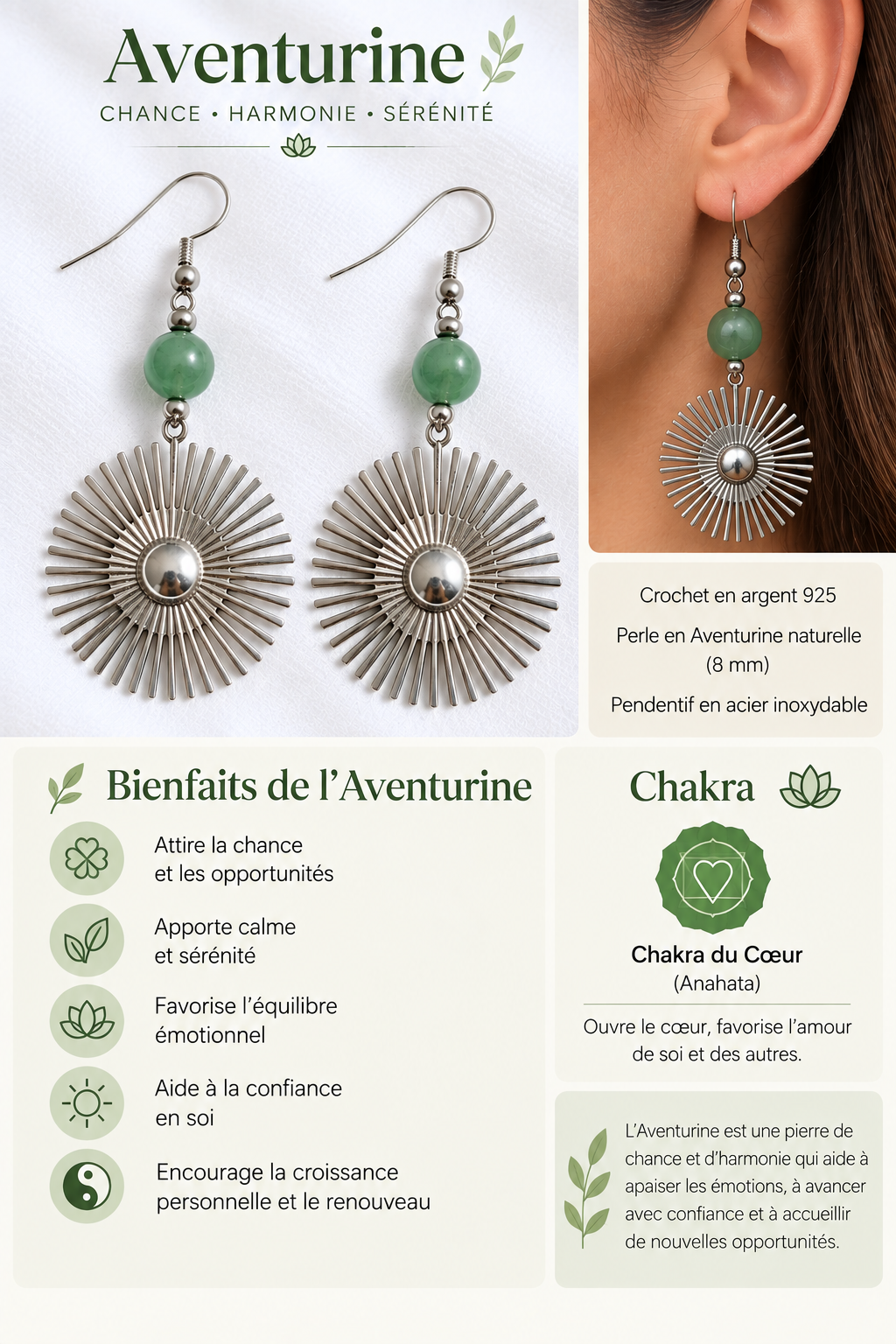 Aventurine

CHANCE • HARMONIE • SÉRÉNITÉ

Crochet en argent 925

Perle en Aventurine naturelle (8 mm)

Pendentif en acier inoxydable

Bienfaits de l'Aventurine

Attire la chance et les opportunités

Apporte calme et sérénité

Favorise l'équilibre émotionnel

Aide à la confiance en soi

Encourage la croissance personnelle et le renouveau

Chakra

Chakra du Cœur
(Anahata)

Ouvre le cœur, favorise l'amour de soi et des autres.

L'Aventurine est une pierre de chance et d'harmonie qui aide à apaiser les émotions, à avancer avec confiance et à accueillir de nouvelles opportunités.